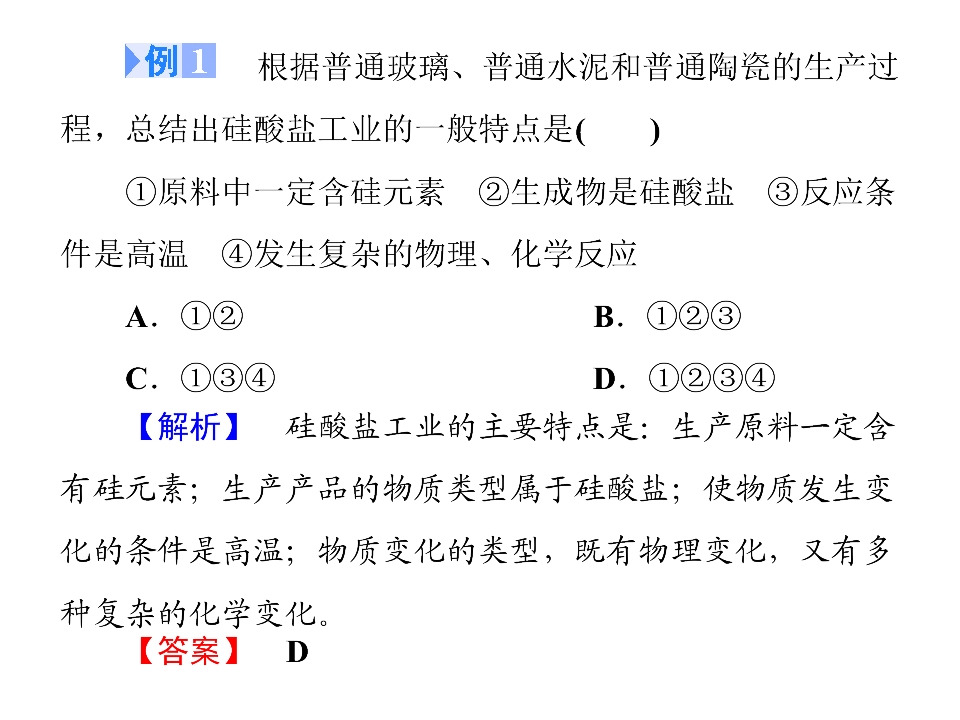 例1 根据普通玻璃、普通水泥和普通陶瓷的生产过程，总结出硅酸盐工业的一般特点是(　　)

①原料中一定含硅元素 ②生成物是硅酸盐 ③反应条件是高温 ④发生复杂的物理、化学反应

A．①② B．①②③

C．①③④ D．①②③④

【解析】 硅酸盐工业的主要特点是：生产原料一定含有硅元素；生产产品的物质类型属于硅酸盐；使物质发生变化的条件是高温；物质变化的类型，既有物理变化，又有多种复杂的化学变化。

【答案】 D